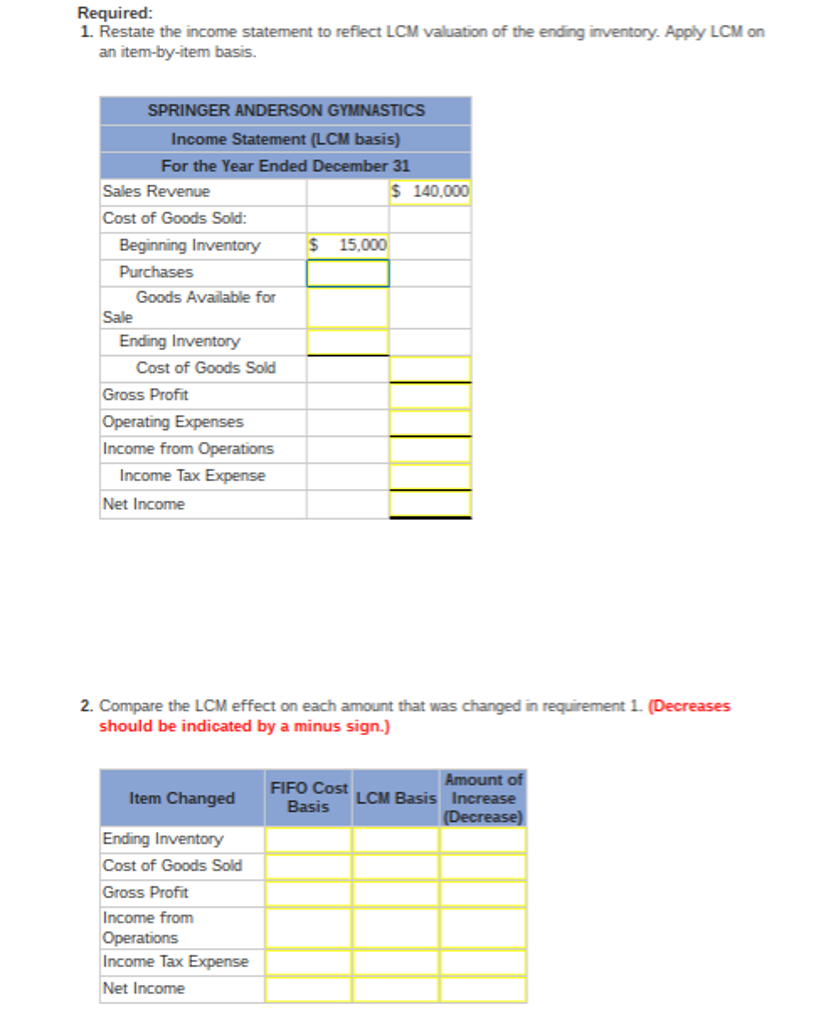 Required:
1. Restate the income statement to reflect LCM valuation of the ending inventory. Apply LCM on an item-by-item basis.

| SPRINGER ANDERSON GYMNASTICS | | |
|---|---|---|
| Income Statement (LCM basis) | | |
| For the Year Ended December 31 | | |
| Sales Revenue | | $ 140,000 |
| Cost of Goods Sold: | | |
| Beginning Inventory | $ 15,000 | |
| Purchases | | |
| Goods Available for Sale | | |
| Ending Inventory | | |
| Cost of Goods Sold | | |
| Gross Profit | | |
| Operating Expenses | | |
| Income from Operations | | |
| Income Tax Expense | | |
| Net Income | | |

2. Compare the LCM effect on each amount that was changed in requirement 1. (Decreases should be indicated by a minus sign.)

| Item Changed | FIFO Cost Basis | LCM Basis | Amount of Increase (Decrease) |
|---|---|---|---|
| Ending Inventory | | | |
| Cost of Goods Sold | | | |
| Gross Profit | | | |
| Income from Operations | | | |
| Income Tax Expense | | | |
| Net Income | | | |